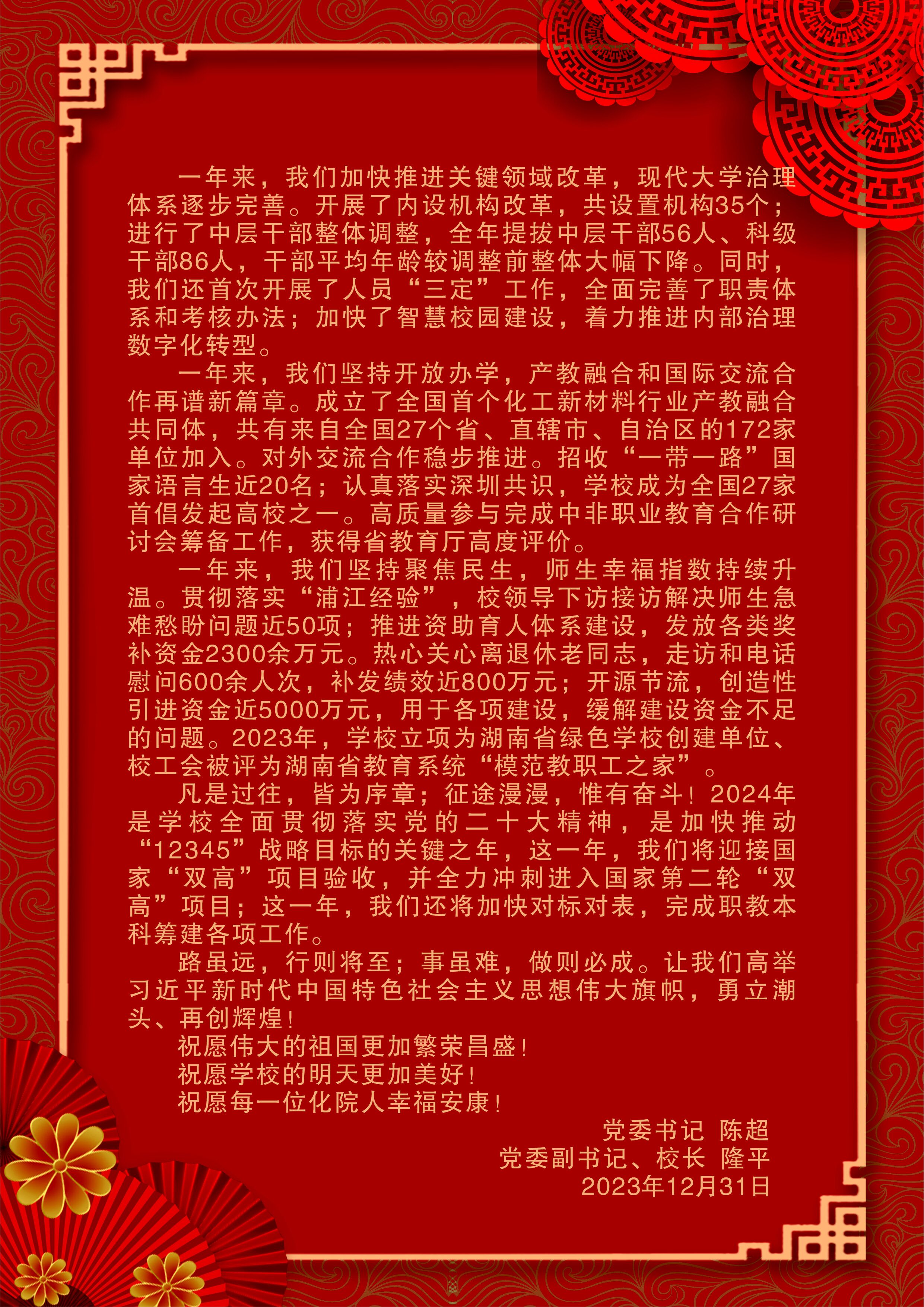 一年来，我们加快推进关键领域改革，现代大学治理体系逐步完善。开展了内设机构改革，共设置机构35个；进行了中层干部整体调整，全年提拔中层干部56人、科级干部86人，干部平均年龄较调整前整体大幅下降。同时，我们还首次开展了人员“三定”工作，全面完善了职责体系和考核办法；加快了智慧校园建设，着力推进内部治理数字化转型。

一年来，我们坚持开放办学，产教融合和国际交流合作再谱新篇章。成立了全国首个化工新材料行业产教融合共同体，共有来自全国27个省、直辖市、自治区的172家单位加入。对外交流合作稳步推进。招收“一带一路”国家语言生近20名；认真落实深圳共识，学校成为全国27家首倡发起高校之一。高质量参与完成中非职业教育合作研讨会筹备工作，获得省教育厅高度评价。

一年来，我们坚持聚焦民生，师生幸福指数持续升温。贯彻落实“浦江经验”，校领导下访接访解决师生急难愁盼问题近50项；推进资助育人体系建设，发放各类奖补资金2300余万元。热心关心离退休老同志，走访和电话慰问600余人次，补发绩效近800万元；开源节流，创造性引进资金近5000万元，用于各项建设，缓解建设资金不足的问题。2023年，学校立项为湖南省绿色学校创建单位、校工会被评为湖南省教育系统“模范教职工之家”。

凡是过往，皆为序章；征途漫漫，惟有奋斗！2024年是学校全面贯彻落实党的二十大精神，是加快推动“12345”战略目标的关键之年，这一年，我们将迎接国家“双高”项目验收，并全力冲刺进入国家第二轮“双高”项目；这一年，我们还将加快对标对表，完成职教本科筹建各项工作。

路虽远，行则将至；事虽难，做则必成。让我们高举习近平新时代中国特色社会主义思想伟大旗帜，勇立潮头、再创辉煌！

祝愿伟大的祖国更加繁荣昌盛！
祝愿学校的明天更加美好！
祝愿每一位化院人幸福安康！

党委书记 陈超
党委副书记、校长 隆平
2023年12月31日